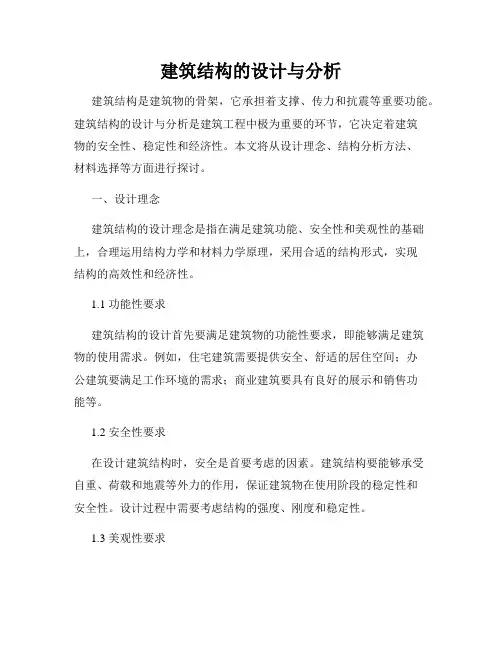 建筑结构的设计与分析

建筑结构是建筑物的骨架，它承担着支撑、传力和抗震等重要功能。建筑结构的设计与分析是建筑工程中极为重要的环节，它决定着建筑物的安全性、稳定性和经济性。本文将从设计理念、结构分析方法、材料选择等方面进行探讨。

一、设计理念

建筑结构的设计理念是指在满足建筑功能、安全性和美观性的基础上，合理运用结构力学和材料力学原理，采用合适的结构形式，实现结构的高效性和经济性。

1.1 功能性要求

建筑结构的设计首先要满足建筑物的功能性要求，即能够满足建筑物的使用需求。例如，住宅建筑需要提供安全、舒适的居住空间；办公建筑要满足工作环境的需求；商业建筑要具有良好的展示和销售功能等。

1.2 安全性要求

在设计建筑结构时，安全是首要考虑的因素。建筑结构要能够承受自重、荷载和地震等外力的作用，保证建筑物在使用阶段的稳定性和安全性。设计过程中需要考虑结构的强度、刚度和稳定性。

1.3 美观性要求